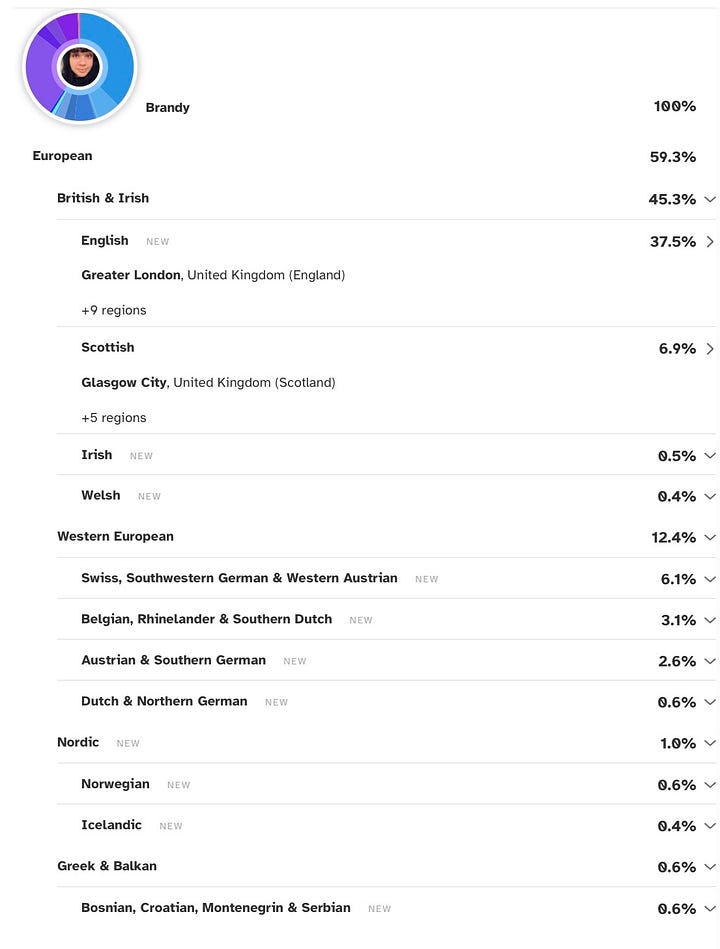 Brandy 100%

European 59.3%

British & Irish 45.3%

English NEW 37.5%

Greater London, United Kingdom (England)

+9 regions

Scottish 6.9%

Glasgow City, United Kingdom (Scotland)

+5 regions

Irish NEW 0.5%

Welsh NEW 0.4%

Western European 12.4%

Swiss, Southwestern German & Western Austrian NEW 6.1%

Belgian, Rhinelander & Southern Dutch NEW 3.1%

Austrian & Southern German NEW 2.6%

Dutch & Northern German NEW 0.6%

Nordic NEW 1.0%

Norwegian NEW 0.6%

Icelandic NEW 0.4%

Greek & Balkan 0.6%

Bosnian, Croatian, Montenegrin & Serbian NEW 0.6%